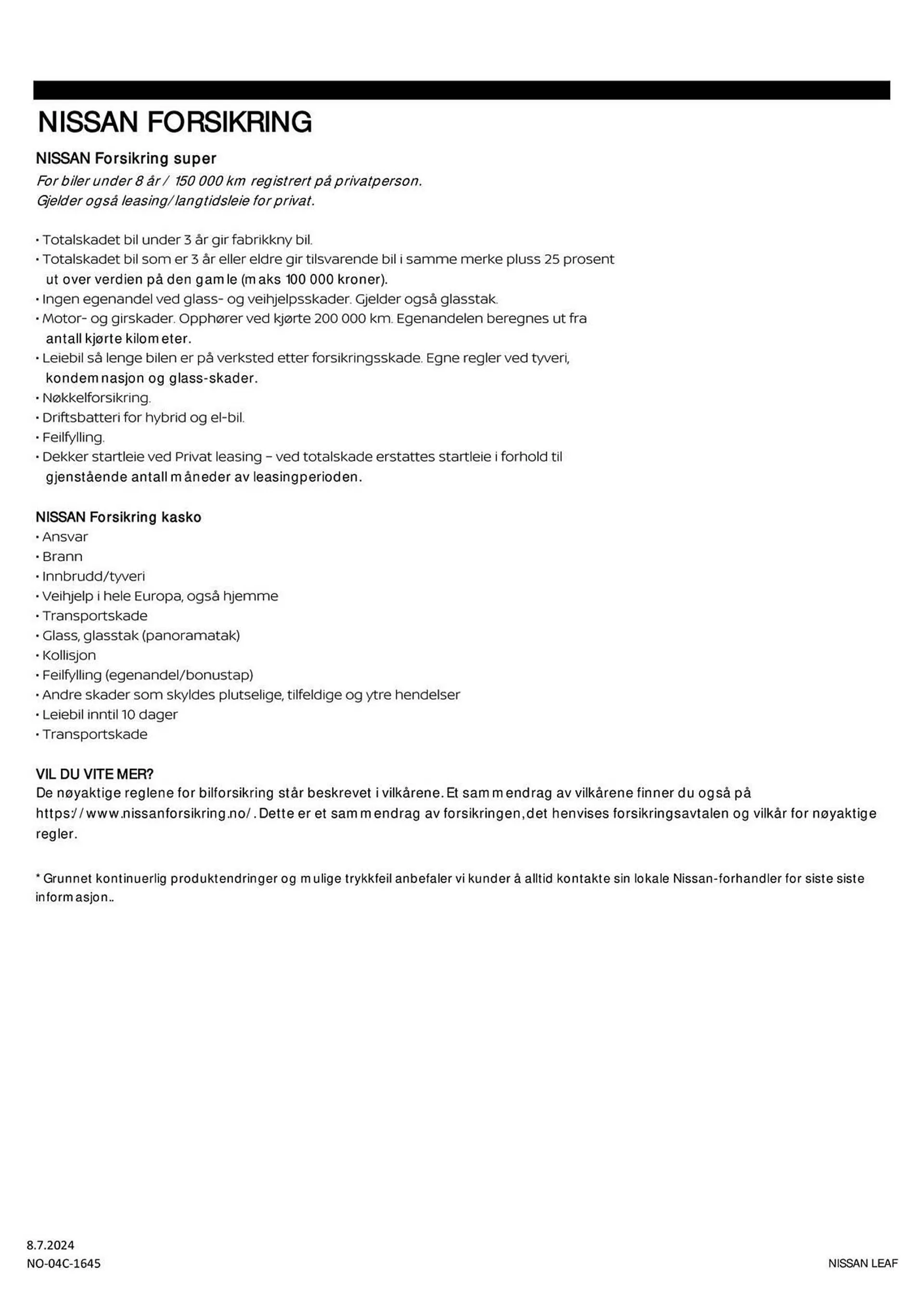 NISSAN FORSIKRING

NISSAN Forsikring super
For biler under 8 år / 150 000 km registrert på privatperson.
Gjelder også leasing/langtidsleie for privat.

• Totalskadet bil under 3 år gir fabrikkny bil.
• Totalskadet bil som er 3 år eller eldre gir tilsvarende bil i samme merke pluss 25 prosent ut over verdien på den gamle (maks 100 000 kroner).
• Ingen egenandel ved glass- og veihjelpsskader. Gjelder også glasstak.
• Motor- og girskader. Opphører ved kjørte 200 000 km. Egenandelen beregnes ut fra antall kjørte kilometer.
• Leiebil så lenge bilen er på verksted etter forsikringsskade. Egne regler ved tyveri, kondemnasjon og glass-skader.
• Nøkkelforsikring.
• Driftsbatteri for hybrid og el-bil.
• Feilfylling.
• Dekker startleie ved Privat leasing – ved totalskade erstattes startleie i forhold til gjenstående antall måneder av leasingperioden.

NISSAN Forsikring kasko
• Ansvar
• Brann
• Innbrudd/tyveri
• Veihjelp i hele Europa, også hjemme
• Transportskade
• Glass, glasstak (panoramatak)
• Kollisjon
• Feilfylling (egenandel/bonustap)
• Andre skader som skyldes plutselige, tilfeldige og ytre hendelser
• Leiebil inntil 10 dager
• Transportskade

VIL DU VITE MER?
De nøyaktige reglene for bilforsikring står beskrevet i vilkårene. Et sammendrag av vilkårene finner du også på https://www.nissanforsikring.no/. Dette er et sammendrag av forsikringen, det henvises forsikringsavtalen og vilkår for nøyaktige regler.

* Grunnet kontinuerlig produktendringer og mulige trykkfeil anbefaler vi kunder å alltid kontakte sin lokale Nissan-forhandler for siste siste informasjon..

8.7.2024
NO-04C-1645

NISSAN LEAF